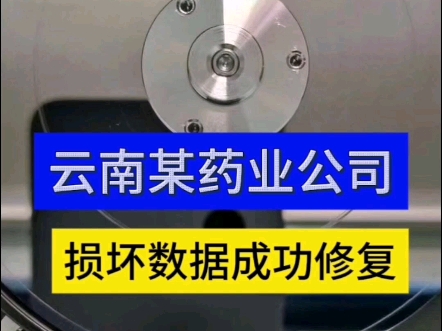 云南某药业公司

损坏数据成功修复